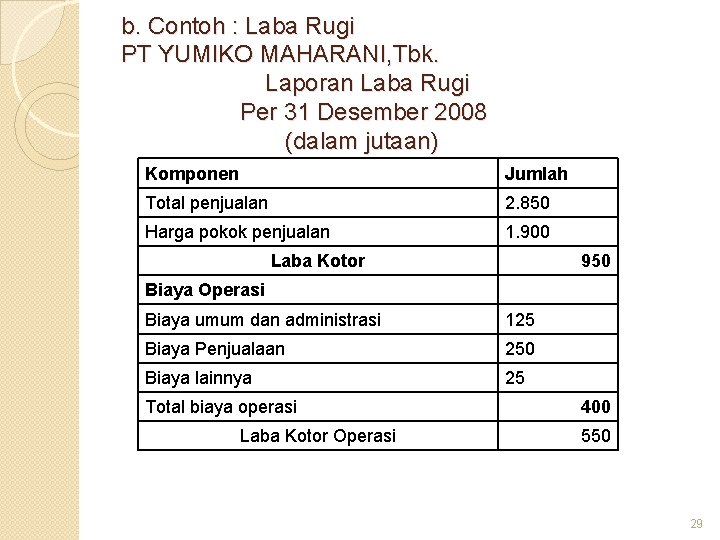 b. Contoh : Laba Rugi
PT YUMIKO MAHARANI,Tbk.
Laporan Laba Rugi
Per 31 Desember 2008
(dalam jutaan)

| Komponen | Jumlah |
|---|---|
| Total penjualan | 2.850 |
| Harga pokok penjualan | 1.900 |
| Laba Kotor | 950 |
| Biaya Operasi | |
| Biaya umum dan administrasi | 125 |
| Biaya Penjualaan | 250 |
| Biaya lainnya | 25 |
| Total biaya operasi | 400 |
| Laba Kotor Operasi | 550 |

29